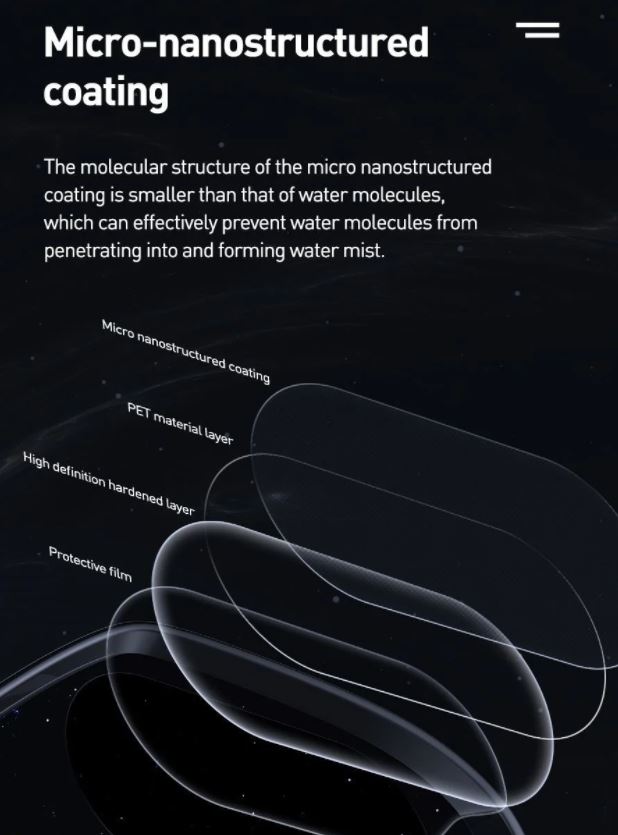 Micro-nanostructured coating

The molecular structure of the micro nanostructured coating is smaller than that of water molecules, which can effectively prevent water molecules from penetrating into and forming water mist.

Micro nanostructured coating

PET material layer

High definition hardened layer

Protective film